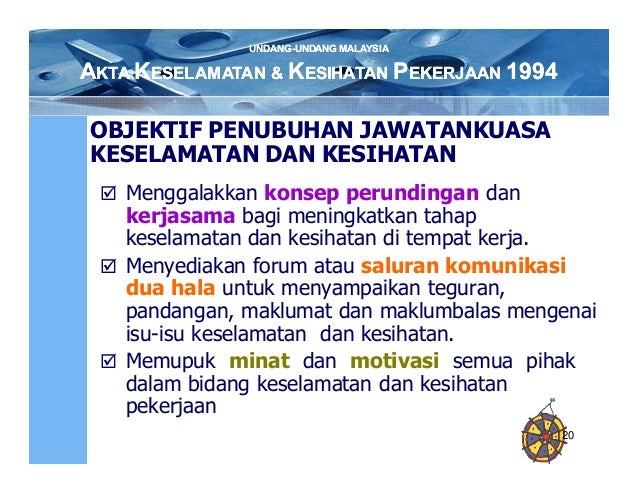 UNDANG-UNDANG MALAYSIA

AKTA KESELAMATAN & KESIHATAN PEKERJAAN 1994

OBJEKTIF PENUBUHAN JAWATANKUASA KESELAMATAN DAN KESIHATAN

☑ Menggalakkan konsep perundingan dan kerjasama bagi meningkatkan tahap keselamatan dan kesihatan di tempat kerja.

☑ Menyediakan forum atau saluran komunikasi dua hala untuk menyampaikan teguran, pandangan, maklumat dan maklumbalas mengenai isu-isu keselamatan dan kesihatan.

☑ Memupuk minat dan motivasi semua pihak dalam bidang keselamatan dan kesihatan pekerjaan

20